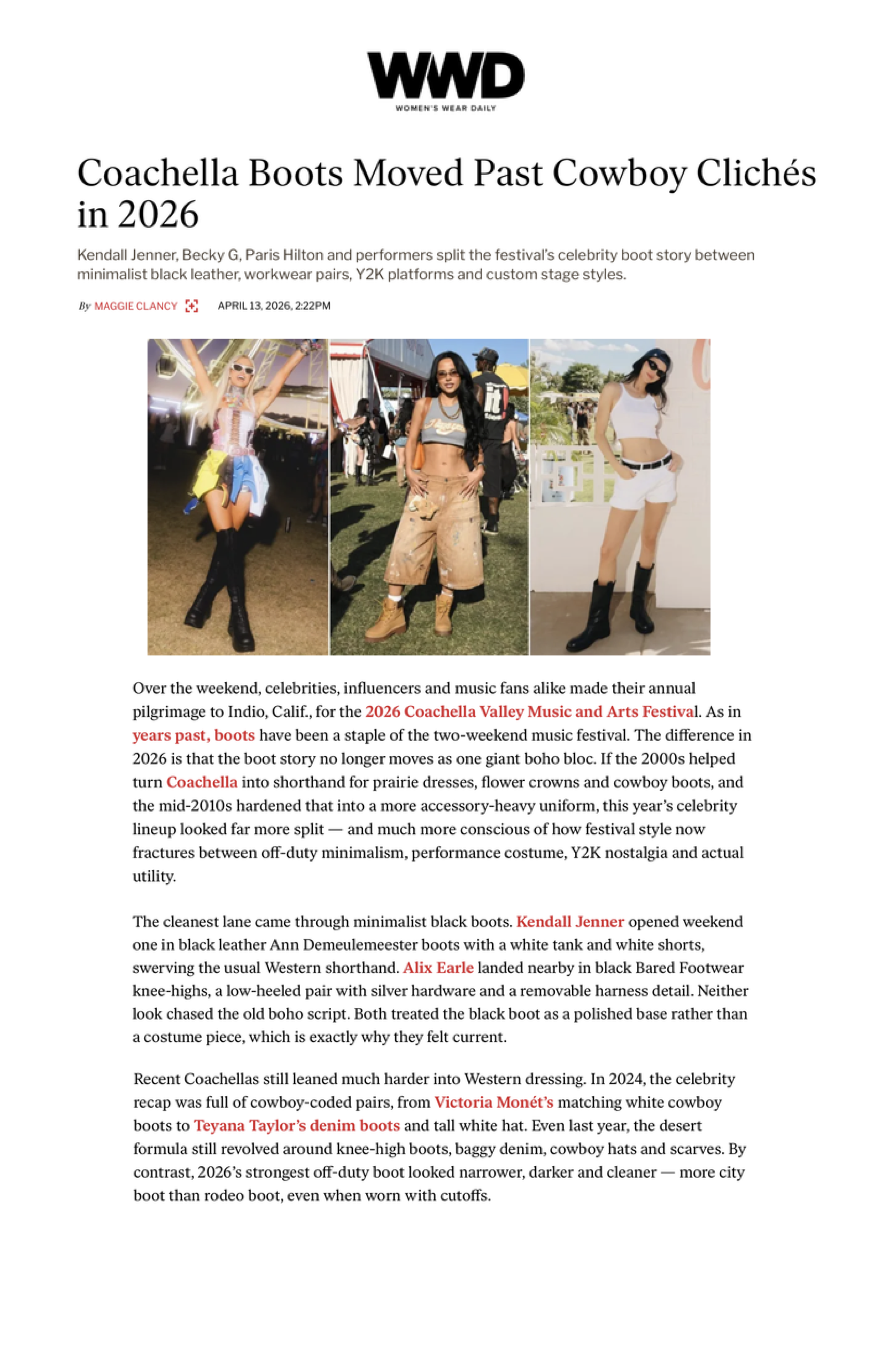 WWD
WOMEN'S WEAR DAILY

Coachella Boots Moved Past Cowboy Clichés in 2026

Kendall Jenner, Becky G, Paris Hilton and performers split the festival's celebrity boot story between minimalist black leather, workwear pairs, Y2K platforms and custom stage styles.

By MAGGIE CLANCY APRIL 13, 2026, 2:22PM

Over the weekend, celebrities, influencers and music fans alike made their annual pilgrimage to Indio, Calif., for the 2026 Coachella Valley Music and Arts Festival. As in years past, boots have been a staple of the two-weekend music festival. The difference in 2026 is that the boot story no longer moves as one giant boho bloc. If the 2000s helped turn Coachella into shorthand for prairie dresses, flower crowns and cowboy boots, and the mid-2010s hardened that into a more accessory-heavy uniform, this year's celebrity lineup looked far more split — and much more conscious of how festival style now fractures between off-duty minimalism, performance costume, Y2K nostalgia and actual utility.

The cleanest lane came through minimalist black boots. Kendall Jenner opened weekend one in black leather Ann Demeulemeester boots with a white tank and white shorts, swerving the usual Western shorthand. Alix Earle landed nearby in black Bared Footwear knee-highs, a low-heeled pair with silver hardware and a removable harness detail. Neither look chased the old boho script. Both treated the black boot as a polished base rather than a costume piece, which is exactly why they felt current.

Recent Coachellas still leaned much harder into Western dressing. In 2024, the celebrity recap was full of cowboy-coded pairs, from Victoria Monét's matching white cowboy boots to Teyana Taylor's denim boots and tall white hat. Even last year, the desert formula still revolved around knee-high boots, baggy denim, cowboy hats and scarves. By contrast, 2026's strongest off-duty boot looked narrower, darker and cleaner — more city boot than rodeo boot, even when worn with cutoffs.